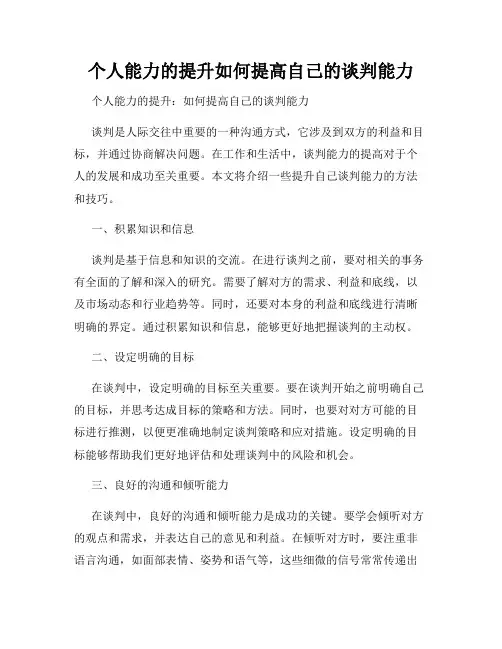 个人能力的提升如何提高自己的谈判能力

个人能力的提升：如何提高自己的谈判能力

谈判是人际交往中重要的一种沟通方式，它涉及到双方的利益和目标，并通过协商解决问题。在工作和生活中，谈判能力的提高对于个人的发展和成功至关重要。本文将介绍一些提升自己谈判能力的方法和技巧。

一、积累知识和信息

谈判是基于信息和知识的交流。在进行谈判之前，要对相关的事务有全面的了解和深入的研究。需要了解对方的需求、利益和底线，以及市场动态和行业趋势等。同时，还要对本身的利益和底线进行清晰明确的界定。通过积累知识和信息，能够更好地把握谈判的主动权。

二、设定明确的目标

在谈判中，设定明确的目标至关重要。要在谈判开始之前明确自己的目标，并思考达成目标的策略和方法。同时，也要对对方可能的目标进行推测，以便更准确地制定谈判策略和应对措施。设定明确的目标能够帮助我们更好地评估和处理谈判中的风险和机会。

三、良好的沟通和倾听能力

在谈判中，良好的沟通和倾听能力是成功的关键。要学会倾听对方的观点和需求，并表达自己的意见和利益。在倾听对方时，要注重非语言沟通，如面部表情、姿势和语气等，这些细微的信号常常传递出